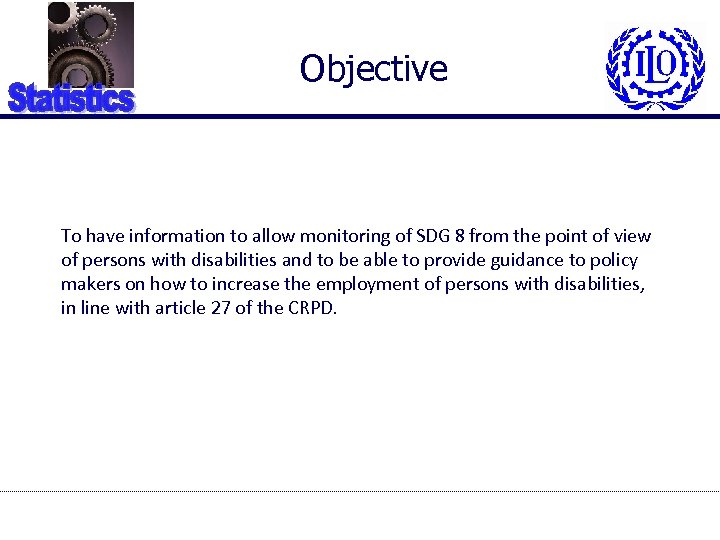 Statistics

Objective

ILO

To have information to allow monitoring of SDG 8 from the point of view of persons with disabilities and to be able to provide guidance to policy makers on how to increase the employment of persons with disabilities, in line with article 27 of the CRPD.